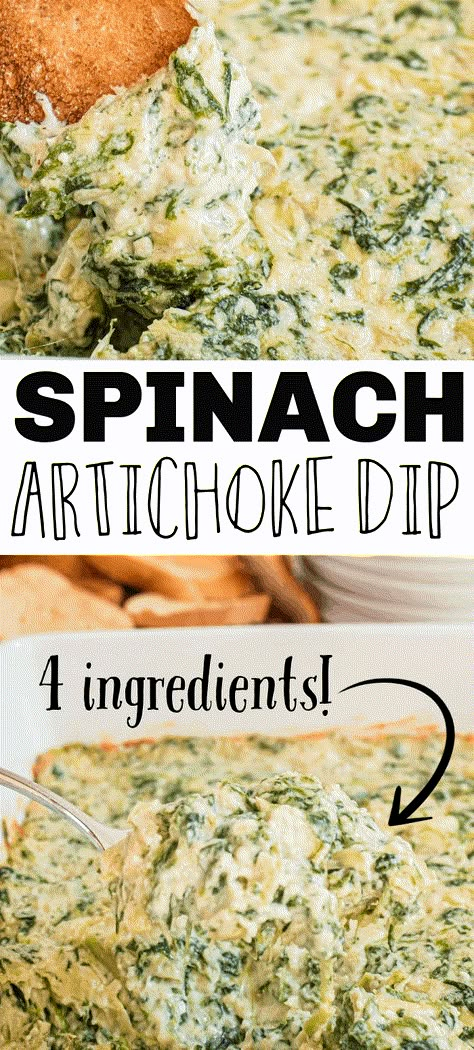 SPINACH
ARTICHOKE DIP

4 ingredients!